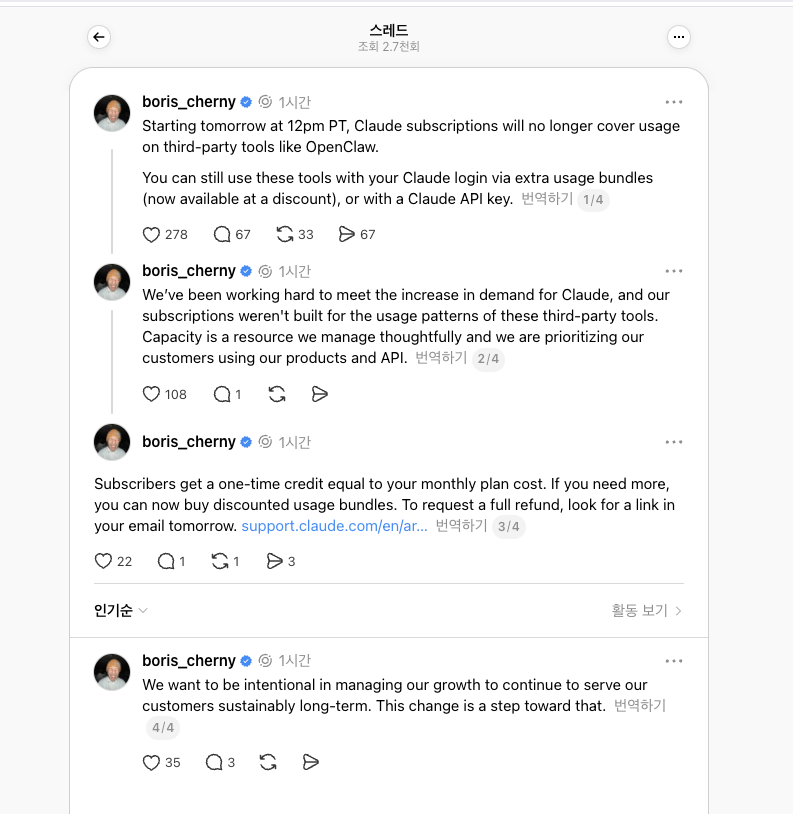 스레드
조회 2.7천회

boris_cherny 1시간
Starting tomorrow at 12pm PT, Claude subscriptions will no longer cover usage on third-party tools like OpenClaw.

You can still use these tools with your Claude login via extra usage bundles (now available at a discount), or with a Claude API key. 번역하기 1/4

278 67 33 67

boris_cherny 1시간
We've been working hard to meet the increase in demand for Claude, and our subscriptions weren't built for the usage patterns of these third-party tools. Capacity is a resource we manage thoughtfully and we are prioritizing our customers using our products and API. 번역하기 2/4

108 1

boris_cherny 1시간

Subscribers get a one-time credit equal to your monthly plan cost. If you need more, you can now buy discounted usage bundles. To request a full refund, look for a link in your email tomorrow. support.claude.com/en/ar... 번역하기 3/4

22 1 1 3

인기순
활동 보기

boris_cherny 1시간
We want to be intentional in managing our growth to continue to serve our customers sustainably long-term. This change is a step toward that. 번역하기 4/4

35 3